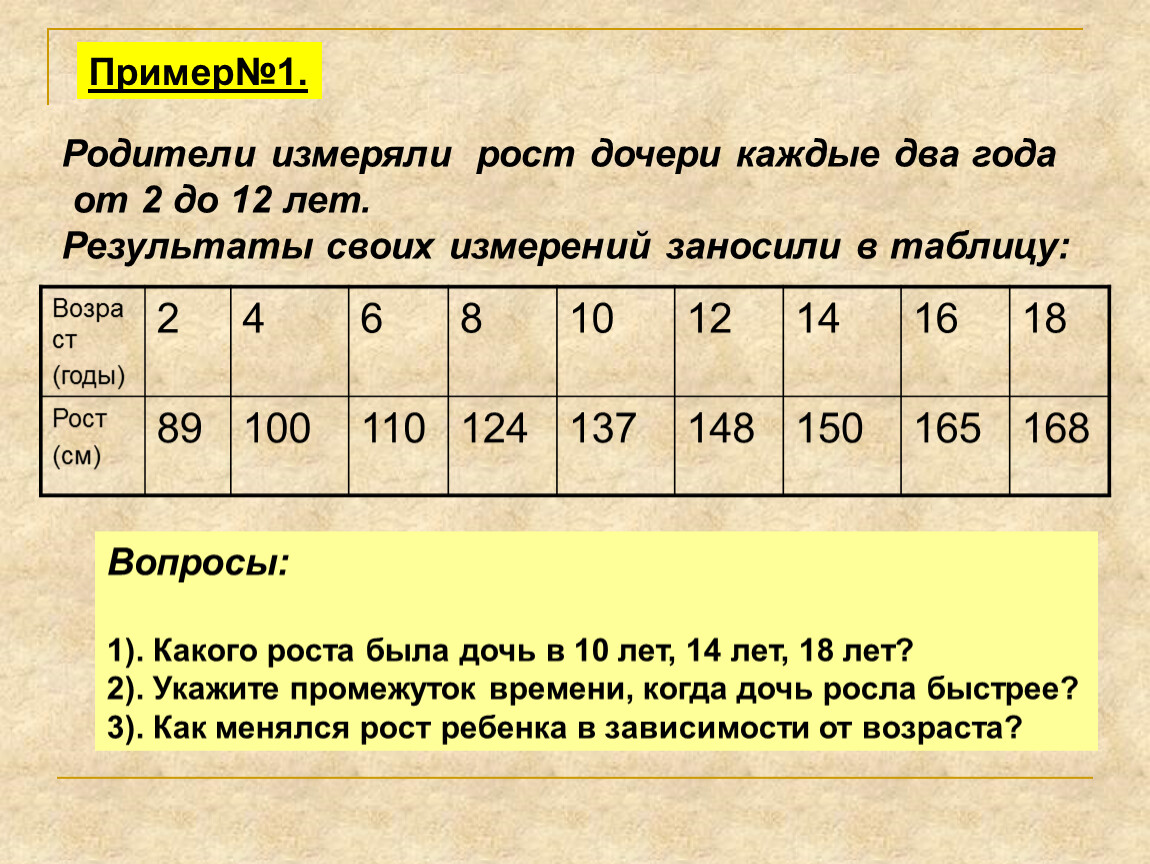 Пример№1.

Родители измеряли рост дочери каждые два года от 2 до 12 лет.
Результаты своих измерений заносили в таблицу:

| Возраст (годы) | 2 | 4 | 6 | 8 | 10 | 12 | 14 | 16 | 18 |
|---|---|---|---|---|---|---|---|---|---|
| Рост (см) | 89 | 100 | 110 | 124 | 137 | 148 | 150 | 165 | 168 |

Вопросы:

1). Какого роста была дочь в 10 лет, 14 лет, 18 лет?
2). Укажите промежуток времени, когда дочь росла быстрее?
3). Как менялся рост ребенка в зависимости от возраста?